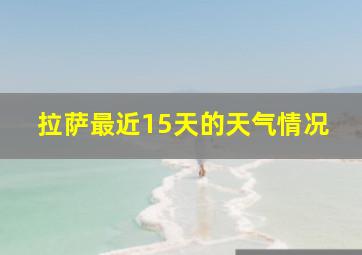 拉萨最近15天的天气情况